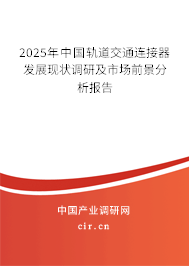 2025年中国轨道交通连接器发展现状调研及市场前景分析报告

中国产业调研网

cir.cn